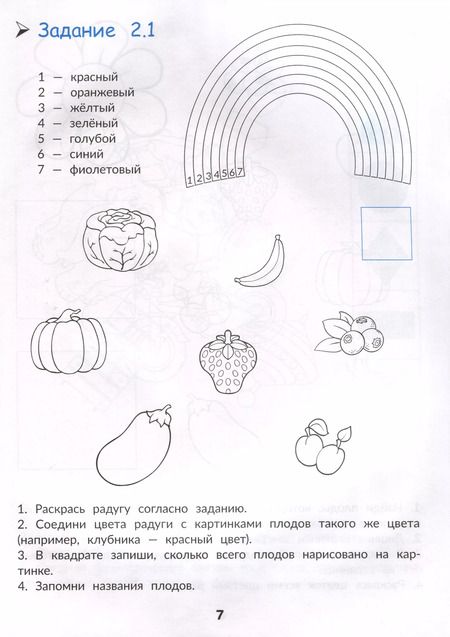 Задание 2.1

1 — красный
2 — оранжевый
3 — жёлтый
4 — зелёный
5 — голубой
6 — синий
7 — фиолетовый

1 2 3 4 5 6 7

1. Раскрась радугу согласно заданию.
2. Соедини цвета радуги с картинками плодов такого же цвета (например, клубника — красный цвет).
3. В квадрате запиши, сколько всего плодов нарисовано на картинке.
4. Запомни названия плодов.

7